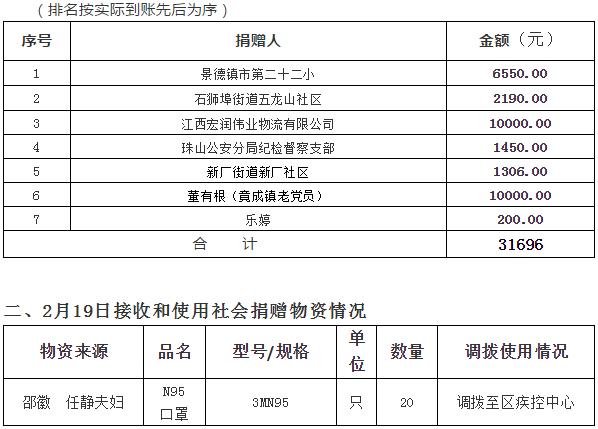 （排名按实际到账先后为序）

| 序号 | 捐赠人 | 金额（元） |
|---|---|---|
| 1 | 景德镇市第二十二小 | 6550.00 |
| 2 | 石狮埠街道五龙山社区 | 2190.00 |
| 3 | 江西宏润伟业物流有限公司 | 10000.00 |
| 4 | 珠山公安分局纪检督察支部 | 1450.00 |
| 5 | 新厂街道新厂社区 | 1306.00 |
| 6 | 董有根（竟成镇老党员） | 10000.00 |
| 7 | 乐婷 | 200.00 |
| 合　计 | | 31696 |

二、2月19日接收和使用社会捐赠物资情况

| 物资来源 | 品名 | 型号/规格 | 单位 | 数量 | 调拨使用情况 |
|---|---|---|---|---|---|
| 邵徽　任静夫妇 | N95口罩 | 3MN95 | 只 | 20 | 调拨至区疾控中心 |